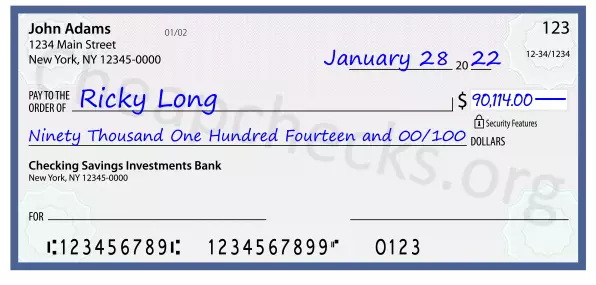 John Adams
1234 Main Street
New York, NY 12345-0000

01/02

123

12-34/1234

January 28 20 22

PAY TO THE ORDER OF Ricky Long

$ 90,114.00

Security Features

Ninety Thousand One Hundred Fourteen and 00/100 DOLLARS

Checking Savings Investments Bank
New York, NY 12345-0000

FOR

⑆123456789⑆ 1234567899⑈ 0123

Cheapchecks.org